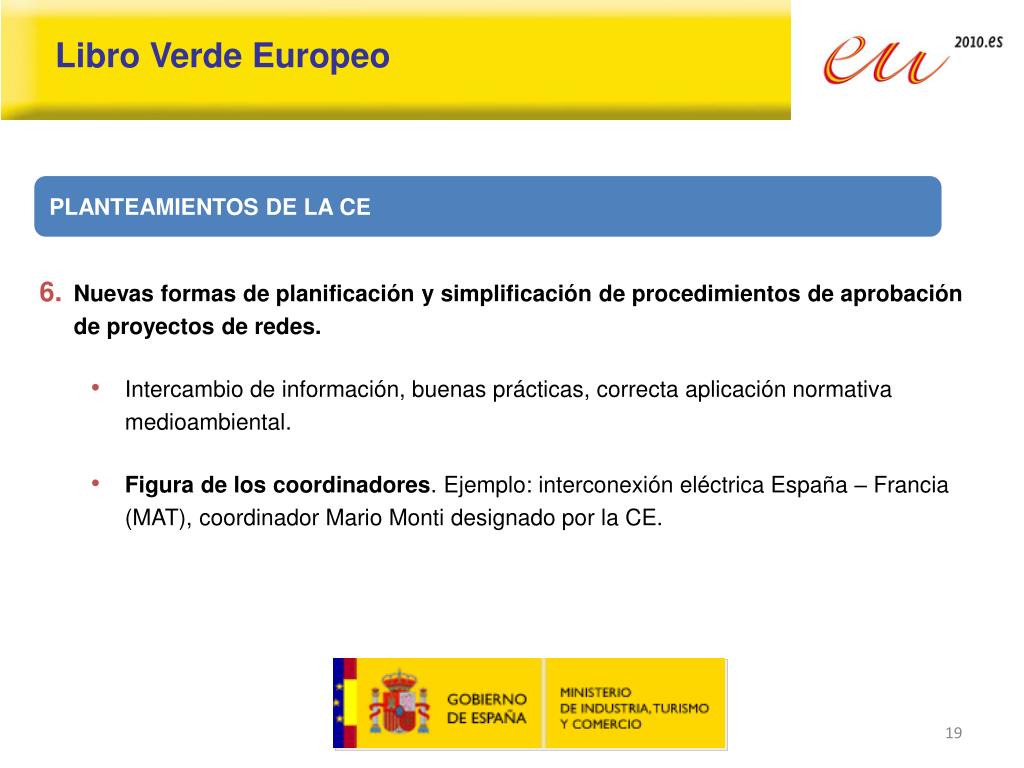 Libro Verde Europeo

eu 2010.es

PLANTEAMIENTOS DE LA CE

6. Nuevas formas de planificación y simplificación de procedimientos de aprobación de proyectos de redes.

• Intercambio de información, buenas prácticas, correcta aplicación normativa medioambiental.

• Figura de los coordinadores. Ejemplo: interconexión eléctrica España – Francia (MAT), coordinador Mario Monti designado por la CE.

GOBIERNO DE ESPAÑA

MINISTERIO DE INDUSTRIA, TURISMO Y COMERCIO

19